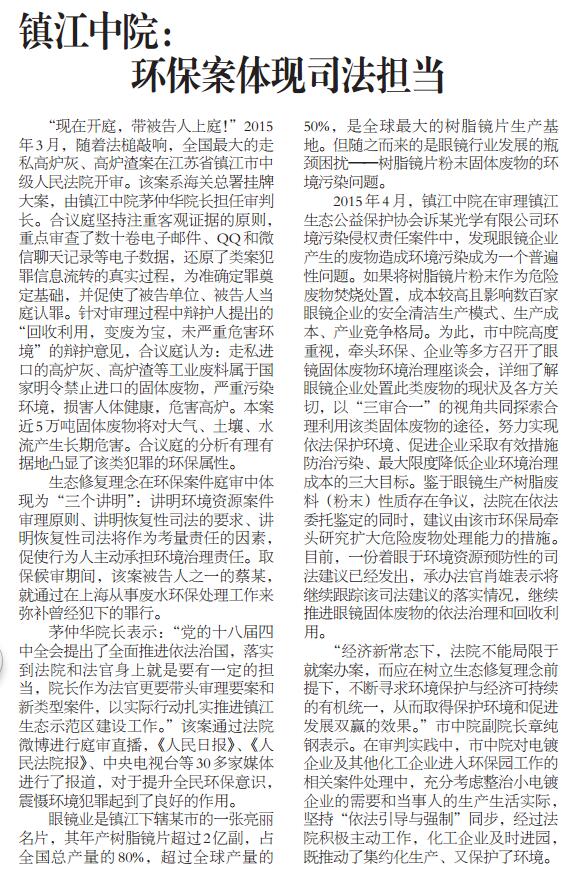 镇江中院：
环保案体现司法担当

“现在开庭，带被告人上庭！”2015年3月，随着法槌敲响，全国最大的走私高炉灰、高炉渣案在江苏省镇江市中级人民法院开审。该案系海关总署挂牌大案，由镇江中院茅仲华院长担任审判长。合议庭坚持注重客观证据的原则，重点审查了数十卷电子邮件、QQ和微信聊天记录等电子数据，还原了类案犯罪信息流转的真实过程，为准确定罪奠定基础，并促使了被告单位、被告人当庭认罪。针对审理过程中辩护人提出的“回收利用，变废为宝，未严重危害环境”的辩护意见，合议庭认为：走私进口的高炉灰、高炉渣等工业废料属于国家明令禁止进口的固体废物，严重污染环境，损害人体健康，危害高炉。本案近5万吨固体废物将对大气、土壤、水流产生长期危害。合议庭的分析有理有据地凸显了该类犯罪的环保属性。

生态修复理念在环保案件庭审中体现为“三个讲明”：讲明环境资源案件审理原则、讲明恢复性司法的要求、讲明恢复性司法将作为考量责任的因素，促使行为人主动承担环境治理责任。取保候审期间，该案被告人之一的蔡某，就通过在上海从事废水环保处理工作来弥补曾经犯下的罪行。

茅仲华院长表示：“党的十八届四中全会提出了全面推进依法治国，落实到法院和法官身上就是要有一定的担当，院长作为法官更要带头审理要案和新类型案件，以实际行动扎实推进镇江生态示范区建设工作。”该案通过法院微博进行庭审直播，《人民日报》、《人民法院报》、中央电视台等30多家媒体进行了报道，对于提升全民环保意识，震慑环境犯罪起到了良好的作用。

眼镜业是镇江下辖某市的一张亮丽名片，其年产树脂镜片超过2亿副，占全国总产量的80%，超过全球产量的50%，是全球最大的树脂镜片生产基地。但随之而来的是眼镜行业发展的瓶颈困扰——树脂镜片粉末固体废物的环境污染问题。

2015年4月，镇江中院在审理镇江生态公益保护协会诉某光学有限公司环境污染侵权责任案件中，发现眼镜企业产生的废物造成环境污染成为一个普遍性问题。如果将树脂镜片粉末作为危险废物焚烧处置，成本较高且影响数百家眼镜企业的安全清洁生产模式、生产成本、产业竞争格局。为此，市中院高度重视，牵头环保、企业等多方召开了眼镜固体废物环境治理座谈会，详细了解眼镜企业处置此类废物的现状及各方关切，以“三审合一”的视角共同探索合理利用该类固体废物的途径，努力实现依法保护环境、促进企业采取有效措施防治污染、最大限度降低企业环境治理成本的三大目标。鉴于眼镜生产树脂废料（粉末）性质存在争议，法院在依法委托鉴定的同时，建议由该市环保局牵头研究扩大危险废物处理能力的措施。目前，一份着眼于环境资源预防性的司法建议已经发出，承办法官肖雄表示将继续跟踪该司法建议的落实情况，继续推进眼镜固体废物的依法治理和回收利用。

“经济新常态下，法院不能局限于就案办案，而应在树立生态修复理念前提下，不断寻求环境保护与经济可持续的有机统一，从而取得保护环境和促进发展双赢的效果。”市中院副院长章纯钢表示。在审判实践中，市中院对电镀企业及其他化工企业进入环保园工作的相关案件处理中，充分考虑整治小电镀企业的需要和当事人的生产生活实际，坚持“依法引导与强制”同步，经过法院积极主动工作，化工企业及时进园，既推动了集约化生产、又保护了环境。